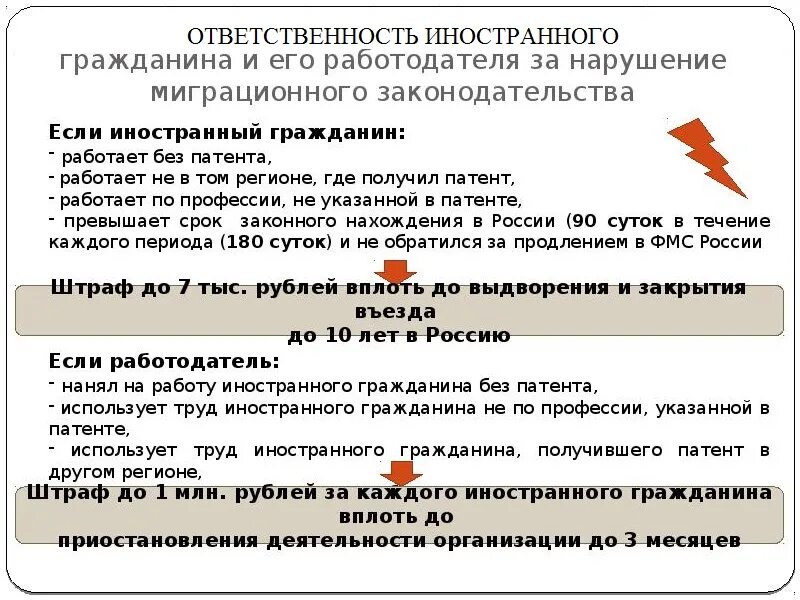 ОТВЕТСТВЕННОСТЬ ИНОСТРАННОГО гражданина и его работодателя за нарушение миграционного законодательства

Если иностранный гражданин:
- работает без патента,
- работает не в том регионе, где получил патент,
- работает по профессии, не указанной в патенте,
- превышает срок законного нахождения в России (90 суток в течение каждого периода (180 суток) и не обратился за продлением в ФМС России

Штраф до 7 тыс. рублей вплоть до выдворения и закрытия въезда до 10 лет в Россию

Если работодатель:
- нанял на работу иностранного гражданина без патента,
- использует труд иностранного гражданина не по профессии, указанной в патенте,
- использует труд иностранного гражданина, получившего патент в другом регионе,

Штраф до 1 млн. рублей за каждого иностранного гражданина вплоть до приостановления деятельности организации до 3 месяцев